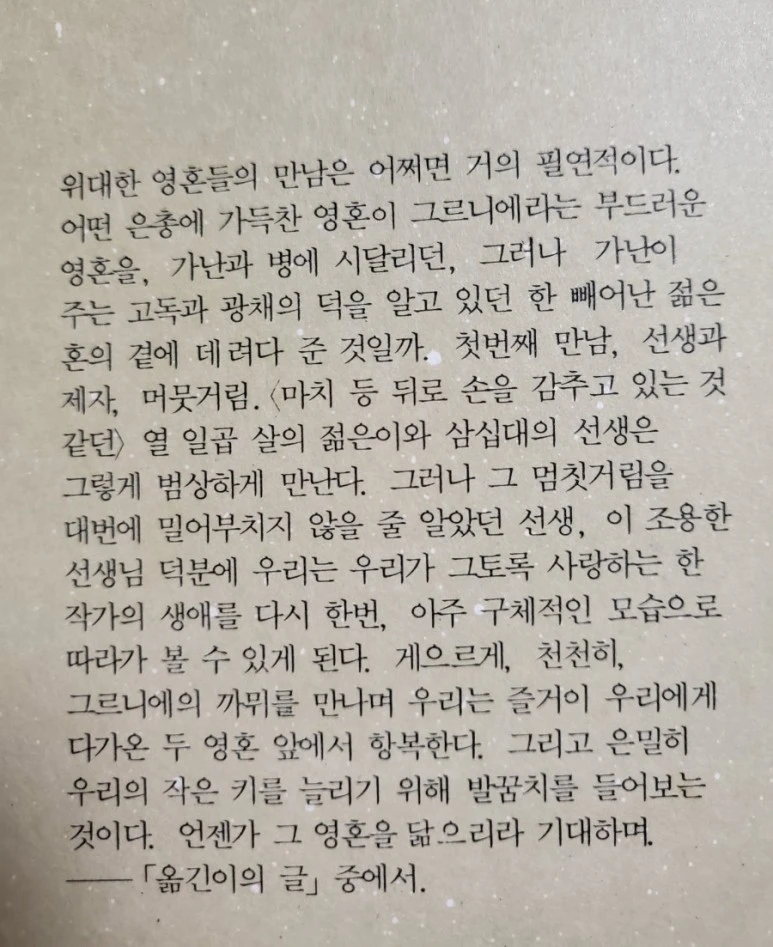 위대한 영혼들의 만남은 어쩌면 거의 필연적이다. 어떤 은총에 가득찬 영혼이 그르니에라는 부드러운 영혼을, 가난과 병에 시달리던, 그러나 가난이 주는 고독과 광채의 덕을 알고 있던 한 빼어난 젊은 혼의 곁에 데려다 준 것일까. 첫번째 만남, 선생과 제자, 머뭇거림. 〈마치 등 뒤로 손을 감추고 있는 것 같던〉 열 일곱 살의 젊은이와 삼십대의 선생은 그렇게 범상하게 만난다. 그러나 그 멈칫거림을 대번에 밀어부치지 않을 줄 알았던 선생, 이 조용한 선생님 덕분에 우리는 우리가 그토록 사랑하는 한 작가의 생애를 다시 한번, 아주 구체적인 모습으로 따라가 볼 수 있게 된다. 게으르게, 천천히, 그르니에의 까뮈를 만나며 우리는 즐거이 우리에게 다가온 두 영혼 앞에서 항복한다. 그리고 은밀히 우리의 작은 키를 늘리기 위해 발꿈치를 들어보는 것이다. 언젠가 그 영혼을 닮으리라 기대하며.

——「옮긴이의 글」 중에서.